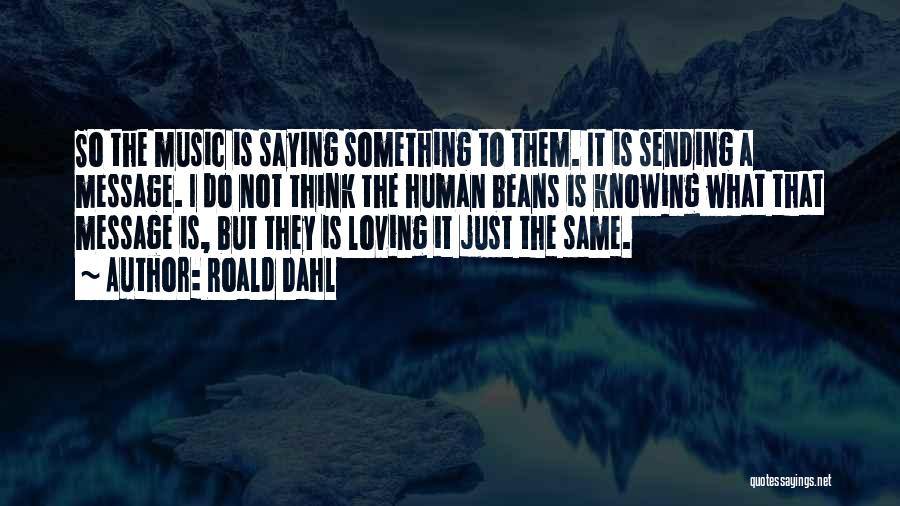 SO THE MUSIC IS SAYING SOMETHING TO THEM. IT IS SENDING A MESSAGE. I DO NOT THINK THE HUMAN BEANS IS KNOWING WHAT THAT MESSAGE IS, BUT THEY IS LOVING IT JUST THE SAME.
~ AUTHOR: ROALD DAHL

quotessayings.net